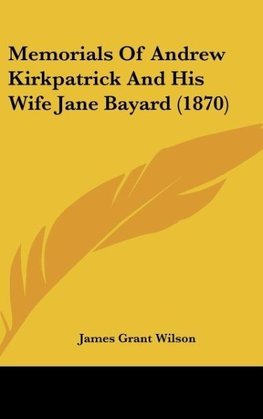 Memorials Of Andrew Kirkpatrick And His Wife Jane Bayard (1870)

James Grant Wilson